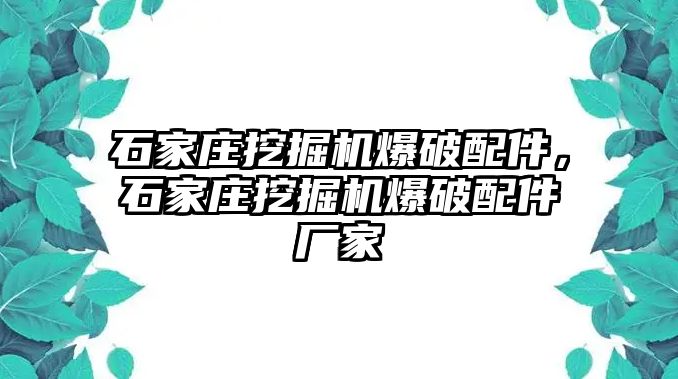 石家庄挖掘机爆破配件，石家庄挖掘机爆破配件厂家